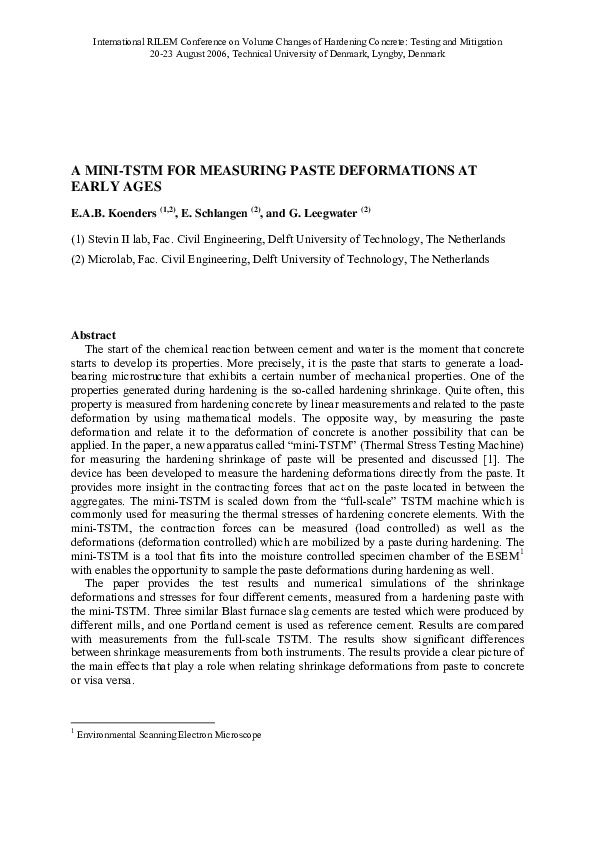 International RILEM Conference on Volume Changes of Hardening Concrete: Testing and Mitigation
20-23 August 2006, Technical University of Denmark, Lyngby, Denmark

A MINI-TSTM FOR MEASURING PASTE DEFORMATIONS AT EARLY AGES

E.A.B. Koenders $^{(1,2)}$, E. Schlangen $^{(2)}$, and G. Leegwater $^{(2)}$

(1) Stevin II lab, Fac. Civil Engineering, Delft University of Technology, The Netherlands

(2) Microlab, Fac. Civil Engineering, Delft University of Technology, The Netherlands

Abstract
The start of the chemical reaction between cement and water is the moment that concrete starts to develop its properties. More precisely, it is the paste that starts to generate a load-bearing microstructure that exhibits a certain number of mechanical properties. One of the properties generated during hardening is the so-called hardening shrinkage. Quite often, this property is measured from hardening concrete by linear measurements and related to the paste deformation by using mathematical models. The opposite way, by measuring the paste deformation and relate it to the deformation of concrete is another possibility that can be applied. In the paper, a new apparatus called "mini-TSTM" (Thermal Stress Testing Machine) for measuring the hardening shrinkage of paste will be presented and discussed [1]. The device has been developed to measure the hardening deformations directly from the paste. It provides more insight in the contracting forces that act on the paste located in between the aggregates. The mini-TSTM is scaled down from the "full-scale" TSTM machine which is commonly used for measuring the thermal stresses of hardening concrete elements. With the mini-TSTM, the contraction forces can be measured (load controlled) as well as the deformations (deformation controlled) which are mobilized by a paste during hardening. The mini-TSTM is a tool that fits into the moisture controlled specimen chamber of the ESEM$^1$ with enables the opportunity to sample the paste deformations during hardening as well.
The paper provides the test results and numerical simulations of the shrinkage deformations and stresses for four different cements, measured from a hardening paste with the mini-TSTM. Three similar Blast furnace slag cements are tested which were produced by different mills, and one Portland cement is used as reference cement. Results are compared with measurements from the full-scale TSTM. The results show significant differences between shrinkage measurements from both instruments. The results provide a clear picture of the main effects that play a role when relating shrinkage deformations from paste to concrete or visa versa.

$^1$ Environmental Scanning Electron Microscope